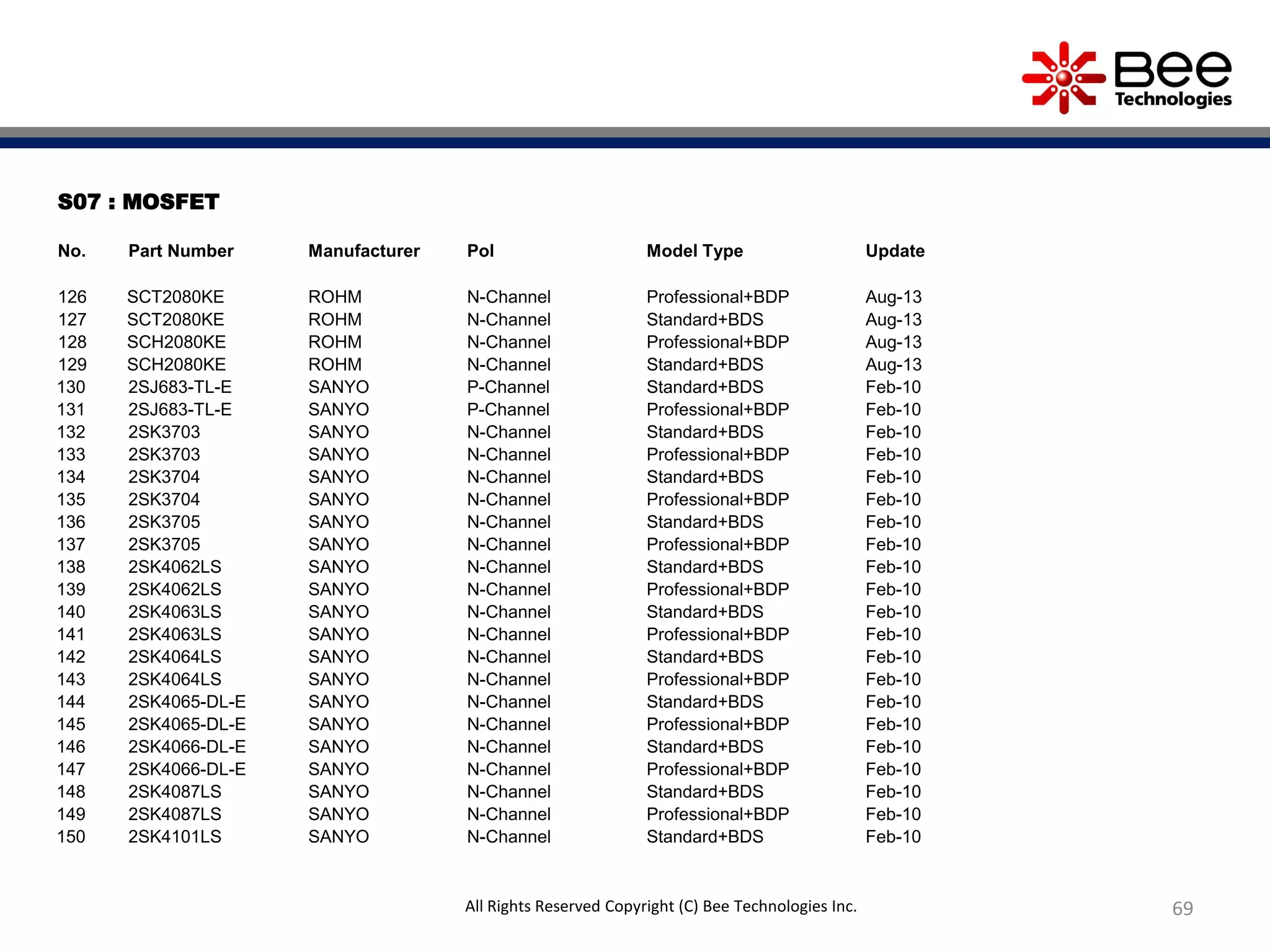 Bee Technologies

S07 : MOSFET

| No. | Part Number | Manufacturer | Pol | Model Type | Update |
|---|---|---|---|---|---|
| 126 | SCT2080KE | ROHM | N-Channel | Professional+BDP | Aug-13 |
| 127 | SCT2080KE | ROHM | N-Channel | Standard+BDS | Aug-13 |
| 128 | SCH2080KE | ROHM | N-Channel | Professional+BDP | Aug-13 |
| 129 | SCH2080KE | ROHM | N-Channel | Standard+BDS | Aug-13 |
| 130 | 2SJ683-TL-E | SANYO | P-Channel | Standard+BDS | Feb-10 |
| 131 | 2SJ683-TL-E | SANYO | P-Channel | Professional+BDP | Feb-10 |
| 132 | 2SK3703 | SANYO | N-Channel | Standard+BDS | Feb-10 |
| 133 | 2SK3703 | SANYO | N-Channel | Professional+BDP | Feb-10 |
| 134 | 2SK3704 | SANYO | N-Channel | Standard+BDS | Feb-10 |
| 135 | 2SK3704 | SANYO | N-Channel | Professional+BDP | Feb-10 |
| 136 | 2SK3705 | SANYO | N-Channel | Standard+BDS | Feb-10 |
| 137 | 2SK3705 | SANYO | N-Channel | Professional+BDP | Feb-10 |
| 138 | 2SK4062LS | SANYO | N-Channel | Standard+BDS | Feb-10 |
| 139 | 2SK4062LS | SANYO | N-Channel | Professional+BDP | Feb-10 |
| 140 | 2SK4063LS | SANYO | N-Channel | Standard+BDS | Feb-10 |
| 141 | 2SK4063LS | SANYO | N-Channel | Professional+BDP | Feb-10 |
| 142 | 2SK4064LS | SANYO | N-Channel | Standard+BDS | Feb-10 |
| 143 | 2SK4064LS | SANYO | N-Channel | Professional+BDP | Feb-10 |
| 144 | 2SK4065-DL-E | SANYO | N-Channel | Standard+BDS | Feb-10 |
| 145 | 2SK4065-DL-E | SANYO | N-Channel | Professional+BDP | Feb-10 |
| 146 | 2SK4066-DL-E | SANYO | N-Channel | Standard+BDS | Feb-10 |
| 147 | 2SK4066-DL-E | SANYO | N-Channel | Professional+BDP | Feb-10 |
| 148 | 2SK4087LS | SANYO | N-Channel | Standard+BDS | Feb-10 |
| 149 | 2SK4087LS | SANYO | N-Channel | Professional+BDP | Feb-10 |
| 150 | 2SK4101LS | SANYO | N-Channel | Standard+BDS | Feb-10 |

All Rights Reserved Copyright (C) Bee Technologies Inc.

69